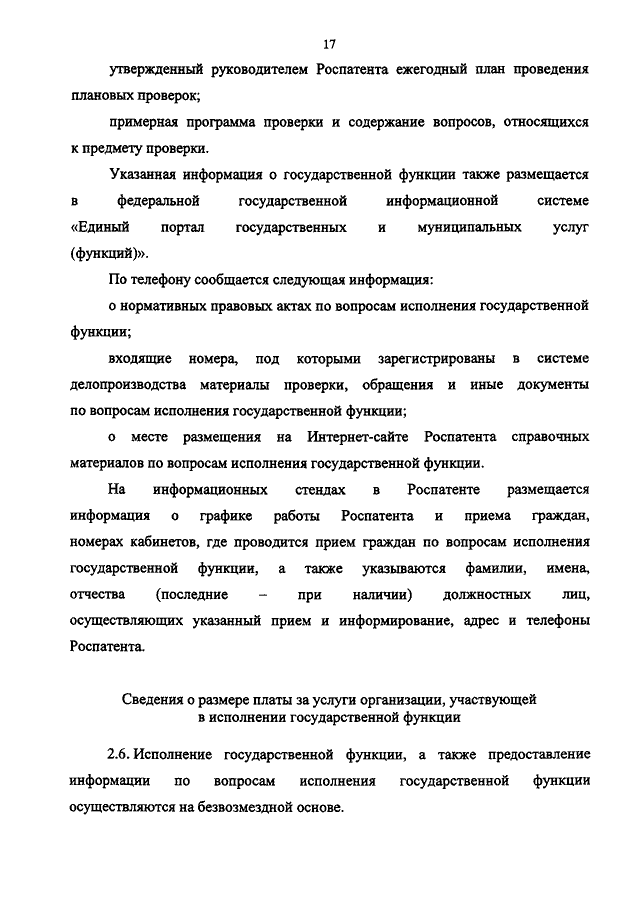 17

утвержденный руководителем Роспатента ежегодный план проведения плановых проверок;

примерная программа проверки и содержание вопросов, относящихся к предмету проверки.

Указанная информация о государственной функции также размещается в федеральной государственной информационной системе «Единый портал государственных и муниципальных услуг (функций)».

По телефону сообщается следующая информация:

о нормативных правовых актах по вопросам исполнения государственной функции;

входящие номера, под которыми зарегистрированы в системе делопроизводства материалы проверки, обращения и иные документы по вопросам исполнения государственной функции;

о месте размещения на Интернет-сайте Роспатента справочных материалов по вопросам исполнения государственной функции.

На информационных стендах в Роспатенте размещается информация о графике работы Роспатента и приема граждан, номерах кабинетов, где проводится прием граждан по вопросам исполнения государственной функции, а также указываются фамилии, имена, отчества (последние – при наличии) должностных лиц, осуществляющих указанный прием и информирование, адрес и телефоны Роспатента.

Сведения о размере платы за услуги организации, участвующей в исполнении государственной функции

2.6. Исполнение государственной функции, а также предоставление информации по вопросам исполнения государственной функции осуществляются на безвозмездной основе.